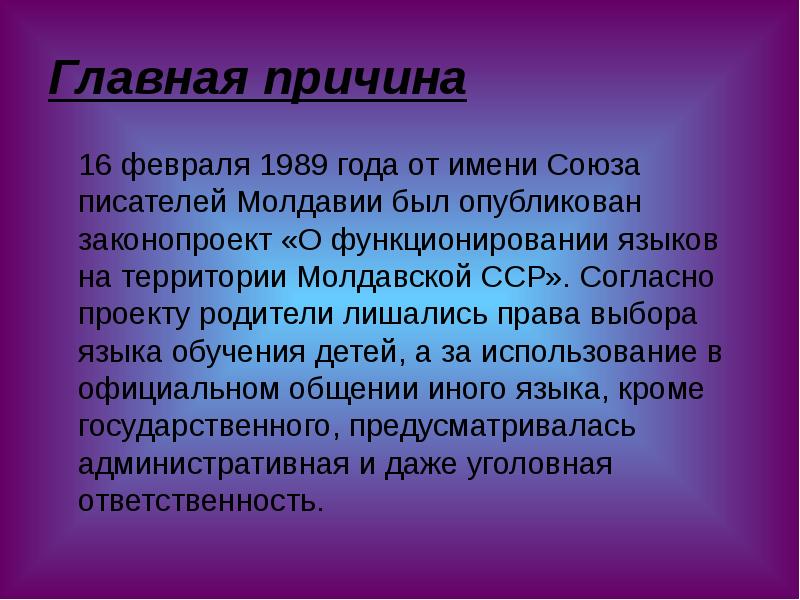 Главная причина

16 февраля 1989 года от имени Союза писателей Молдавии был опубликован законопроект «О функционировании языков на территории Молдавской ССР». Согласно проекту родители лишались права выбора языка обучения детей, а за использование в официальном общении иного языка, кроме государственного, предусматривалась административная и даже уголовная ответственность.